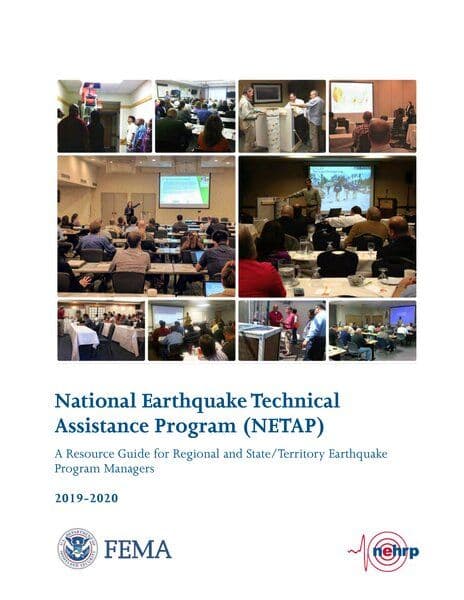 National Earthquake Technical Assistance Program (NETAP)

A Resource Guide for Regional and State/Territory Earthquake Program Managers

2019-2020

FEMA

nehrp